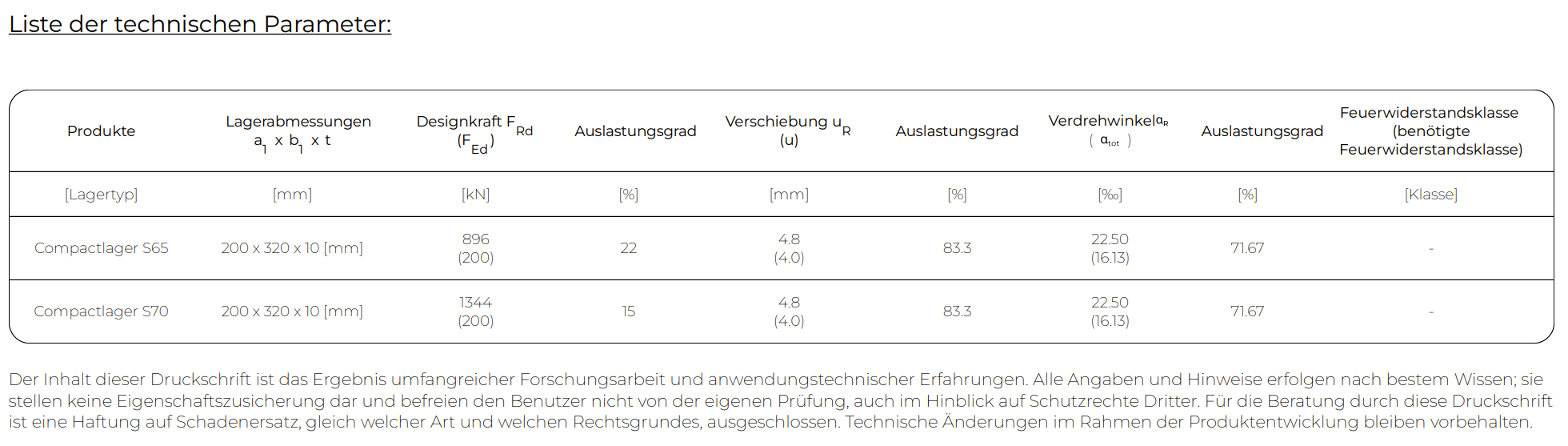 Liste der technischen Parameter:

| Produkte | Lagerabmessungen $a_1$ x $b_1$ x t | Designkraft $F_{Rd}$ ($F_{Ed}$) | Auslastungsgrad | Verschiebung $u_R$ (u) | Auslastungsgrad | Verdrehwinkel$\alpha_R$ ( $\alpha_{tot}$ ) | Auslastungsgrad | Feuerwiderstandsklasse (benötigte Feuerwiderstandsklasse) |
|---|---|---|---|---|---|---|---|---|
| [Lagertyp] | [mm] | [kN] | [%] | [mm] | [%] | [‰] | [%] | [Klasse] |
| Compactlager S65 | 200 x 320 x 10 [mm] | 896 (200) | 22 | 4.8 (4.0) | 83.3 | 22.50 (16.13) | 71.67 | - |
| Compactlager S70 | 200 x 320 x 10 [mm] | 1344 (200) | 15 | 4.8 (4.0) | 83.3 | 22.50 (16.13) | 71.67 | - |

Der Inhalt dieser Druckschrift ist das Ergebnis umfangreicher Forschungsarbeit und anwendungstechnischer Erfahrungen. Alle Angaben und Hinweise erfolgen nach bestem Wissen; sie stellen keine Eigenschaftszusicherung dar und befreien den Benutzer nicht von der eigenen Prüfung, auch im Hinblick auf Schutzrechte Dritter. Für die Beratung durch diese Druckschrift ist eine Haftung auf Schadenersatz, gleich welcher Art und welchen Rechtsgrundes, ausgeschlossen. Technische Änderungen im Rahmen der Produktentwicklung bleiben vorbehalten.